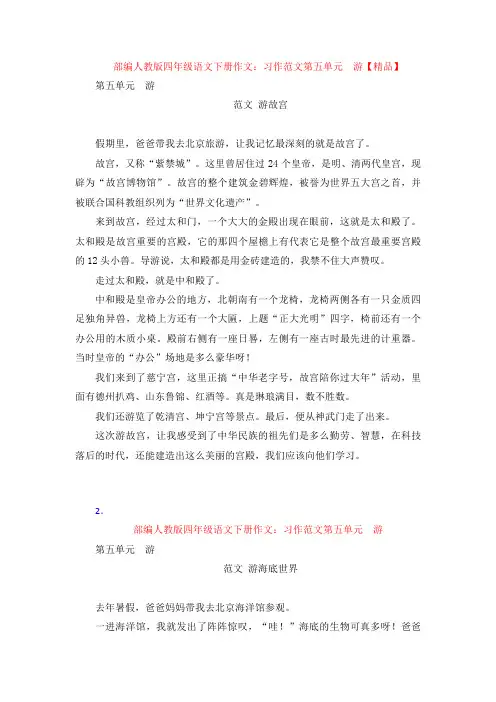 部编人教版四年级语文下册作文：习作范文第五单元　游【精品】

第五单元　游

范文 游故宫

假期里，爸爸带我去北京旅游，让我记忆最深刻的就是故宫了。

故宫，又称“紫禁城”。这里曾居住过 24 个皇帝，是明、清两代皇宫，现辟为“故宫博物馆”。故宫的整个建筑金碧辉煌，被誉为世界五大宫之首，并被联合国科教组织列为“世界文化遗产”。

来到故宫，经过太和门，一个大大的金殿出现在眼前，这就是太和殿了。太和殿是故宫重要的宫殿，它的那四个屋檐上有代表它是整个故宫最重要宫殿的 12 头小兽。导游说，太和殿都是用金砖建造的，我禁不住大声赞叹。

走过太和殿，就是中和殿了。

中和殿是皇帝办公的地方，北朝南有一个龙椅，龙椅两侧各有一只金质四足独角异兽，龙椅上方还有一个大匾，上题“正大光明”四字，椅前还有一个办公用的木质小桌。殿前右侧有一座日晷，左侧有一座古时最先进的计重器。当时皇帝的“办公”场地是多么豪华呀！

我们来到了慈宁宫，这里正搞“中华老字号，故宫陪你过大年”活动，里面有德州扒鸡、山东鲁锦、红酒等。真是琳琅满目，数不胜数。

我们还游览了乾清宫、坤宁宫等景点。最后，便从神武门走了出来。

这次游故宫，让我感受到了中华民族的祖先们是多么勤劳、智慧，在科技落后的时代，还能建造出这么美丽的宫殿，我们应该向他们学习。

2.

部编人教版四年级语文下册作文：习作范文第五单元　游

第五单元　游

范文 游海底世界

去年暑假，爸爸妈妈带我去北京海洋馆参观。

一进海洋馆，我就发出了阵阵惊叹，“哇！”海底的生物可真多呀！爸爸